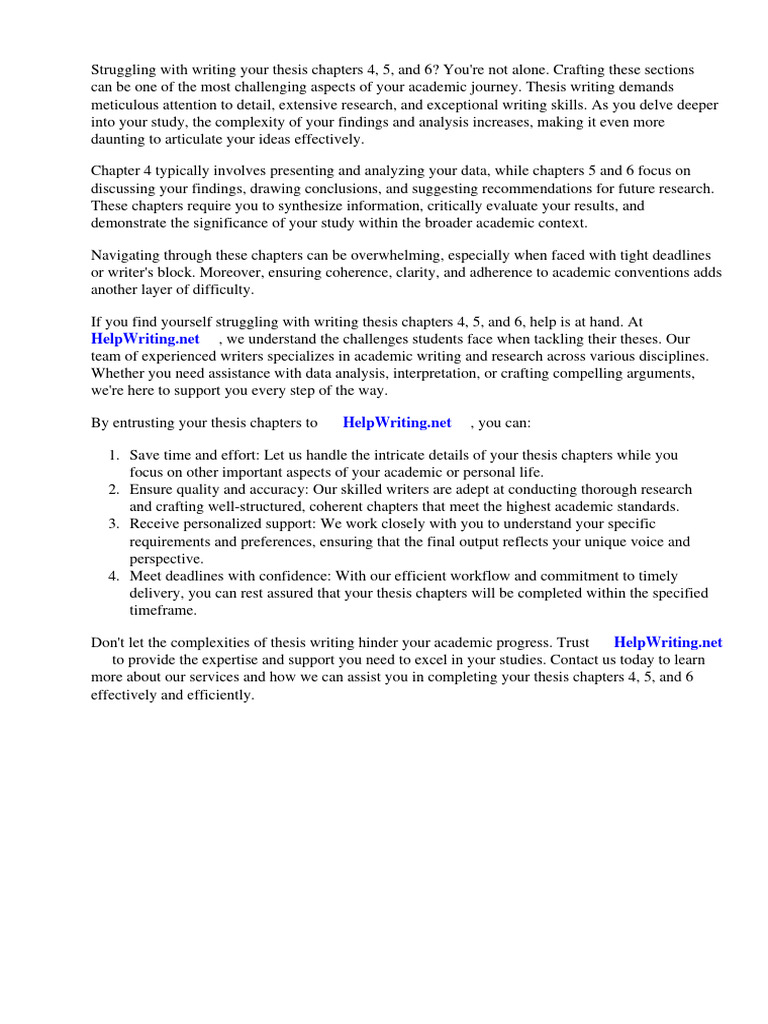 Struggling with writing your thesis chapters 4, 5, and 6? You're not alone. Crafting these sections can be one of the most challenging aspects of your academic journey. Thesis writing demands meticulous attention to detail, extensive research, and exceptional writing skills. As you delve deeper into your study, the complexity of your findings and analysis increases, making it even more daunting to articulate your ideas effectively.

Chapter 4 typically involves presenting and analyzing your data, while chapters 5 and 6 focus on discussing your findings, drawing conclusions, and suggesting recommendations for future research. These chapters require you to synthesize information, critically evaluate your results, and demonstrate the significance of your study within the broader academic context.

Navigating through these chapters can be overwhelming, especially when faced with tight deadlines or writer's block. Moreover, ensuring coherence, clarity, and adherence to academic conventions adds another layer of difficulty.

If you find yourself struggling with writing thesis chapters 4, 5, and 6, help is at hand. At HelpWriting.net , we understand the challenges students face when tackling their theses. Our team of experienced writers specializes in academic writing and research across various disciplines. Whether you need assistance with data analysis, interpretation, or crafting compelling arguments, we're here to support you every step of the way.

By entrusting your thesis chapters to HelpWriting.net , you can:

1. Save time and effort: Let us handle the intricate details of your thesis chapters while you focus on other important aspects of your academic or personal life.
2. Ensure quality and accuracy: Our skilled writers are adept at conducting thorough research and crafting well-structured, coherent chapters that meet the highest academic standards.
3. Receive personalized support: We work closely with you to understand your specific requirements and preferences, ensuring that the final output reflects your unique voice and perspective.
4. Meet deadlines with confidence: With our efficient workflow and commitment to timely delivery, you can rest assured that your thesis chapters will be completed within the specified timeframe.

Don't let the complexities of thesis writing hinder your academic progress. Trust HelpWriting.net to provide the expertise and support you need to excel in your studies. Contact us today to learn more about our services and how we can assist you in completing your thesis chapters 4, 5, and 6 effectively and efficiently.